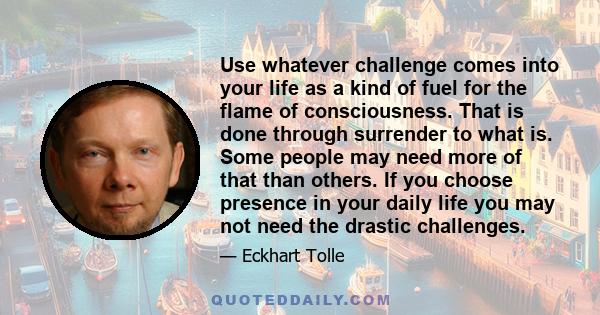 Use whatever challenge comes into your life as a kind of fuel for the flame of consciousness. That is done through surrender to what is. Some people may need more of that than others. If you choose presence in your daily life you may not need the drastic challenges.

— Eckhart Tolle

QUOTEDDAILY.COM